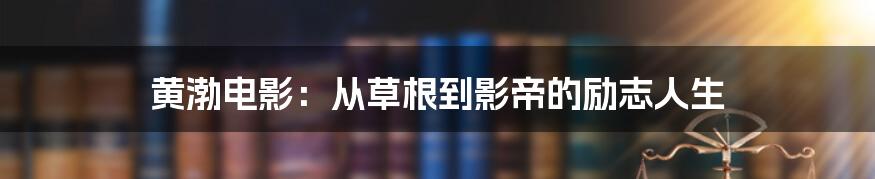 黄渤电影：从草根到影帝的励志人生